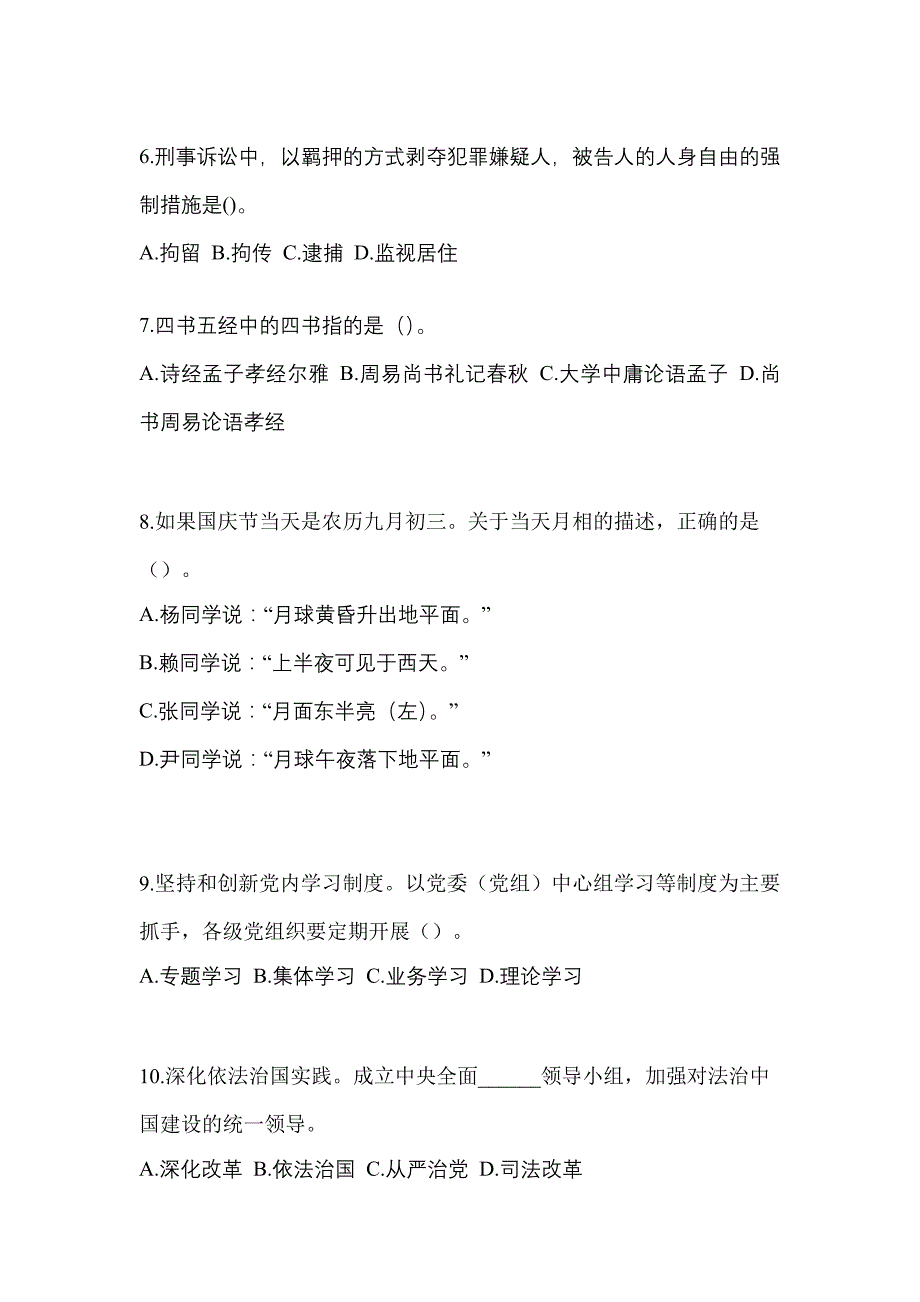 6.刑事诉讼中，以羁押的方式剥夺犯罪嫌疑人，被告人的人身自由的强制措施是()。

A.拘留 B.拘传 C.逮捕 D.监视居住

7.四书五经中的四书指的是（）。

A.诗经孟子孝经尔雅 B.周易尚书礼记春秋 C.大学中庸论语孟子 D.尚书周易论语孝经

8.如果国庆节当天是农历九月初三。关于当天月相的描述，正确的是（）。

A.杨同学说：“月球黄昏升出地平面。”

B.赖同学说：“上半夜可见于西天。”

C.张同学说：“月面东半亮（左）。”

D.尹同学说：“月球午夜落下地平面。”

9.坚持和创新党内学习制度。以党委（党组）中心组学习等制度为主要抓手，各级党组织要定期开展（）。

A.专题学习 B.集体学习 C.业务学习 D.理论学习

10.深化依法治国实践。成立中央全面______领导小组，加强对法治中国建设的统一领导。

A.深化改革 B.依法治国 C.从严治党 D.司法改革